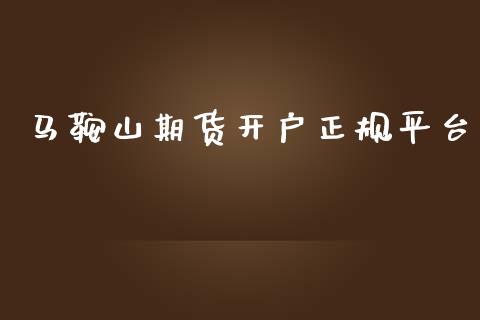 马鞍山期货开户正规平台